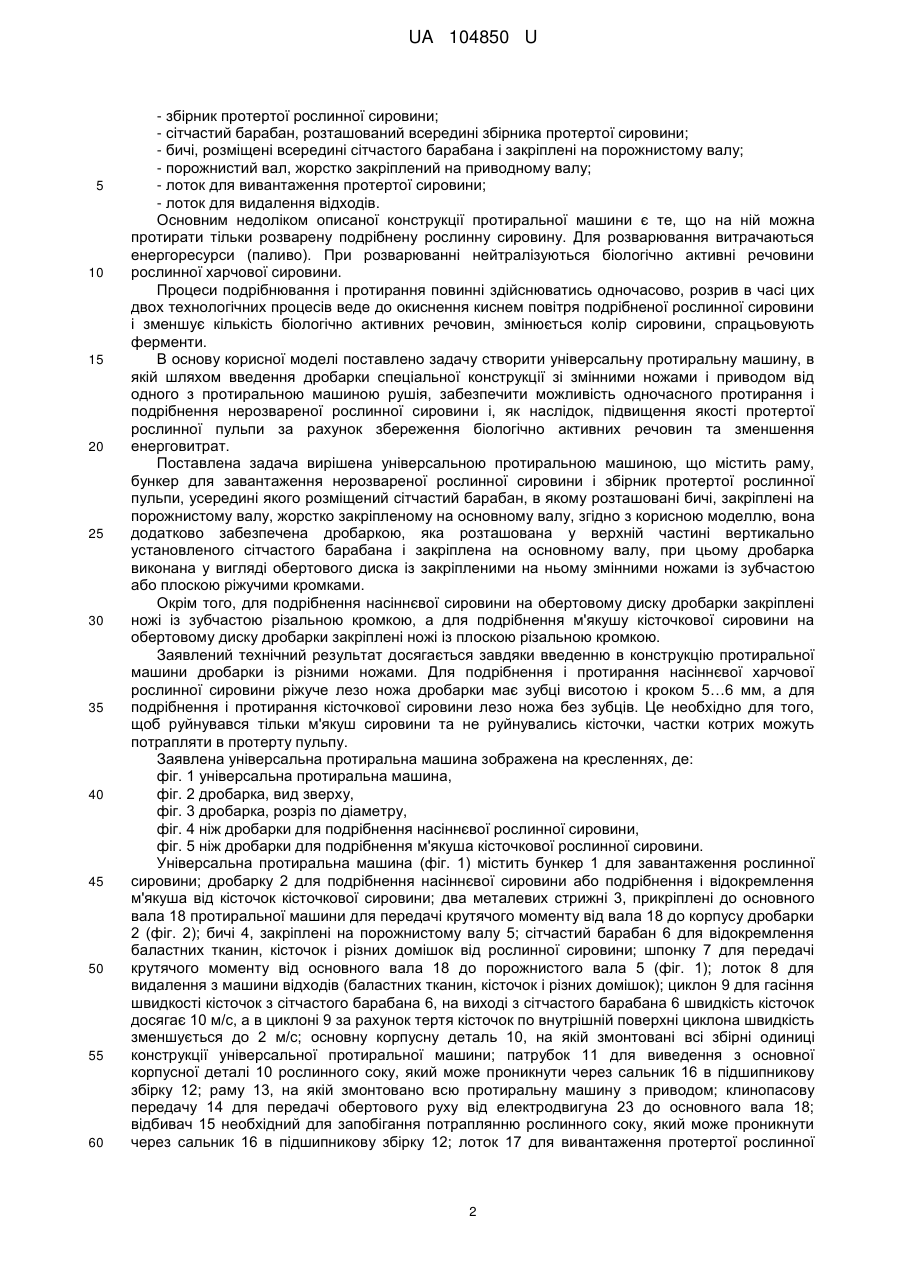 UA 104850 U

- збірник протертої рослинної сировини;
- сітчастий барабан, розташований всередині збірника протертої сировини;
- бичі, розміщені всередині сітчастого барабана і закріплені на порожнистому валу;
- порожнистий вал, жорстко закріплений на приводному валу;
5 - лоток для вивантаження протертої сировини;
- лоток для видалення відходів.

Основним недоліком описаної конструкції протиральної машини є те, що на ній можна протирати тільки розварену подрібнену рослинну сировину. Для розварювання витрачаються енергоресурси (паливо). При розварюванні нейтралізуються біологічно активні речовини 10 рослинної харчової сировини.

Процеси подрібнювання і протирання повинні здійснюватись одночасово, розрив в часі цих двох технологічних процесів веде до окиснення киснем повітря подрібненої рослинної сировини і зменшує кількість біологічно активних речовин, змінюється колір сировини, спрацьовують ферменти.

15 В основу корисної моделі поставлено задачу створити універсальну протиральну машину, в якій шляхом введення дробарки спеціальної конструкції зі змінними ножами і приводом від одного з протиральною машиною рушія, забезпечити можливість одночасного протирання і подрібнення нерозвареної рослинної сировини і, як наслідок, підвищення якості протертої рослинної пульпи за рахунок збереження біологічно активних речовин та зменшення 20 енерговитрат.

Поставлена задача вирішена універсальною протиральною машиною, що містить раму, бункер для завантаження нерозвареної рослинної сировини і збірник протертої рослинної пульпи, усередині якого розміщений сітчастий барабан, в якому розташовані бичі, закріплені на порожнистому валу, жорстко закріпленому на основному валу, згідно з корисною моделлю, вона 25 додатково забезпечена дробаркою, яка розташована у верхній частині вертикально установленого сітчастого барабана і закріплена на основному валу, при цьому дробарка виконана у вигляді обертового диска із закріпленими на ньому змінними ножами із зубчастою або плоскою ріжучими кромками.

Окрім того, для подрібнення насіннєвої сировини на обертовому диску дробарки закріплені 30 ножі із зубчастою різальною кромкою, а для подрібнення м'якушу кісточкової сировини на обертовому диску дробарки закріплені ножі із плоскою різальною кромкою.

Заявлений технічний результат досягається завдяки введенню в конструкцію протиральної машини дробарки із різними ножами. Для подрібнення і протирання насіннєвої харчової рослинної сировини ріжуче лезо ножа дробарки має зубці висотою і кроком 5...6 мм, а для 35 подрібнення і протирання кісточкової сировини лезо ножа без зубців. Це необхідно для того, щоб руйнувався тільки м'якуш сировини та не руйнувались кісточки, частки котрих можуть потрапляти в протерту пульпу.

Заявлена універсальна протиральна машина зображена на кресленнях, де:
фіг. 1 універсальна протиральна машина,
40 фіг. 2 дробарка, вид зверху,
фіг. 3 дробарка, розріз по діаметру,
фіг. 4 ніж дробарки для подрібнення насіннєвої рослинної сировини,
фіг. 5 ніж дробарки для подрібнення м'якуша кісточкової рослинної сировини.

Універсальна протиральна машина (фіг. 1) містить бункер 1 для завантаження рослинної 45 сировини; дробарку 2 для подрібнення насіннєвої сировини або подрібнення і відокремлення м'якуша від кісточок кісточкової сировини; два металевих стрижні 3, прикріплені до основного вала 18 протиральної машини для передачі крутячого моменту від вала 18 до корпусу дробарки 2 (фіг. 2); бичі 4, закріплені на порожнистому валу 5; сітчастий барабан 6 для відокремлення баластних тканин, кісточок і різних домішок від рослинної сировини; шпонку 7 для передачі 50 крутячого моменту від основного вала 18 до порожнистого вала 5 (фіг. 1); лоток 8 для видалення з машини відходів (баластних тканин, кісточок і різних домішок); циклон 9 для гасіння швидкості кісточок з сітчастого барабана 6, на виході з сітчастого барабана 6 швидкість кісточок досягає 10 м/с, а в циклоні 9 за рахунок тертя кісточок по внутрішній поверхні циклона швидкість зменшується до 2 м/с; основну корпусну деталь 10, на якій змонтовані всі збірні одиниці 55 конструкції універсальної протиральної машини; патрубок 11 для виведення з основної корпусної деталі 10 рослинного соку, який може проникнути через сальник 16 в підшипникову збірку 12; раму 13, на якій змонтовано всю протиральну машину з приводом; клинопасову передачу 14 для передачі обертового руху від електродвигуна 23 до основного вала 18; відбивач 15 необхідний для запобігання потраплянню рослинного соку, який може проникнути 60 через сальник 16 в підшипникову збірку 12; лоток 17 для вивантаження протертої рослинної

2